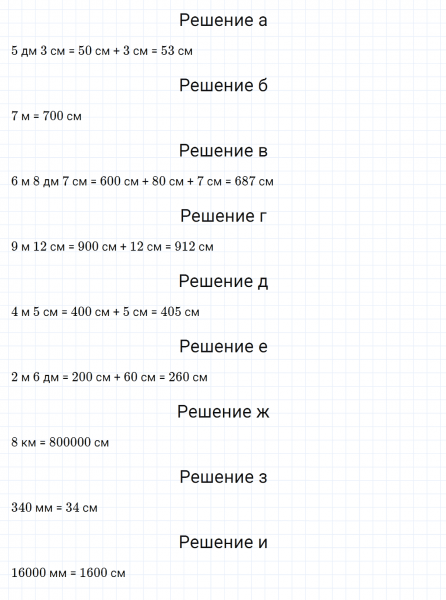 Решение а

5 дм 3 см = 50 см + 3 см = 53 см

Решение б

7 м = 700 см

Решение в

6 м 8 дм 7 см = 600 см + 80 см + 7 см = 687 см

Решение г

9 м 12 см = 900 см + 12 см = 912 см

Решение д

4 м 5 см = 400 см + 5 см = 405 см

Решение е

2 м 6 дм = 200 см + 60 см = 260 см

Решение ж

8 км = 800000 см

Решение з

340 мм = 34 см

Решение и

16000 мм = 1600 см